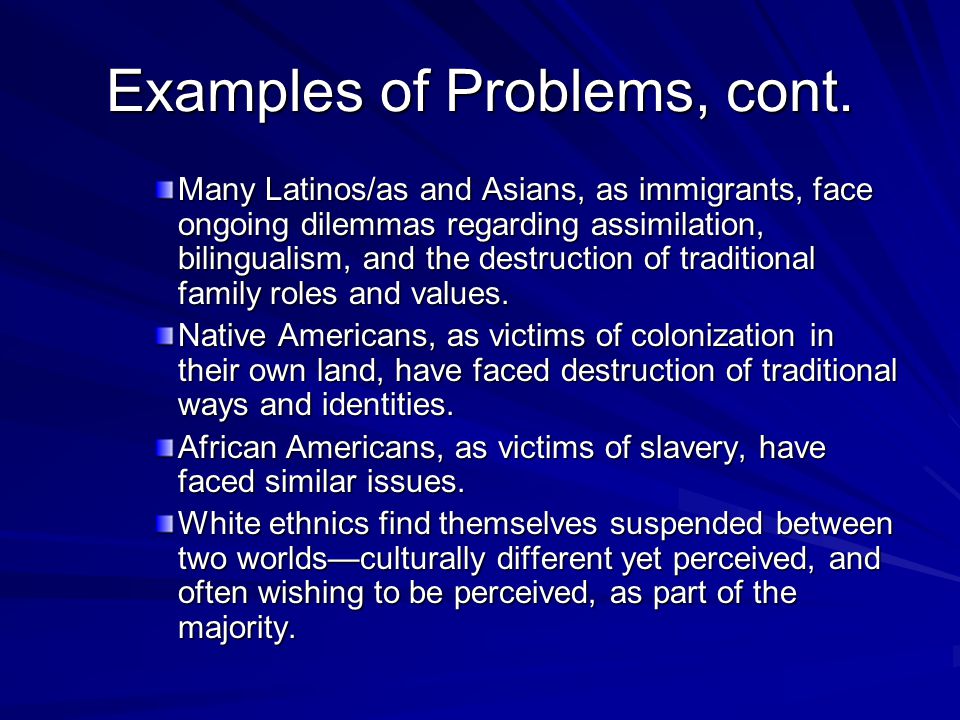 Examples of Problems, cont.

Many Latinos/as and Asians, as immigrants, face ongoing dilemmas regarding assimilation, bilingualism, and the destruction of traditional family roles and values.

Native Americans, as victims of colonization in their own land, have faced destruction of traditional ways and identities.

African Americans, as victims of slavery, have faced similar issues.

White ethnics find themselves suspended between two worlds—culturally different yet perceived, and often wishing to be perceived, as part of the majority.